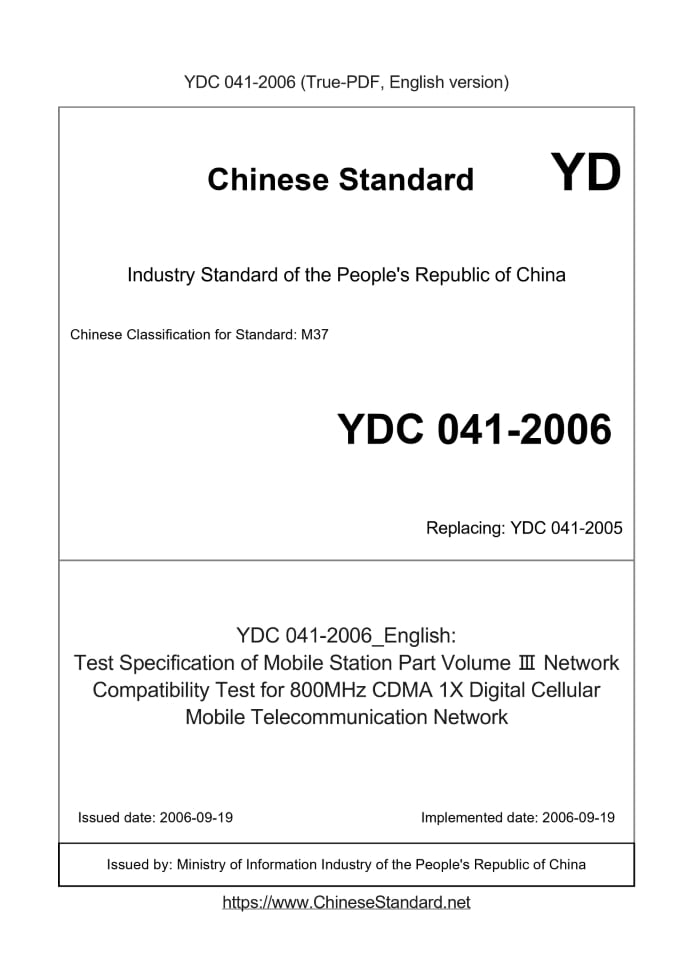 YDC 041-2006 (True-PDF, English version)

Chinese Standard

YD

Industry Standard of the People's Republic of China

Chinese Classification for Standard: M37

YDC 041-2006

Replacing: YDC 041-2005

YDC 041-2006_English:
Test Specification of Mobile Station Part Volume Ⅲ Network Compatibility Test for 800MHz CDMA 1X Digital Cellular Mobile Telecommunication Network

Issued date: 2006-09-19

Implemented date: 2006-09-19

Issued by: Ministry of Information Industry of the People's Republic of China

https://www.ChineseStandard.net